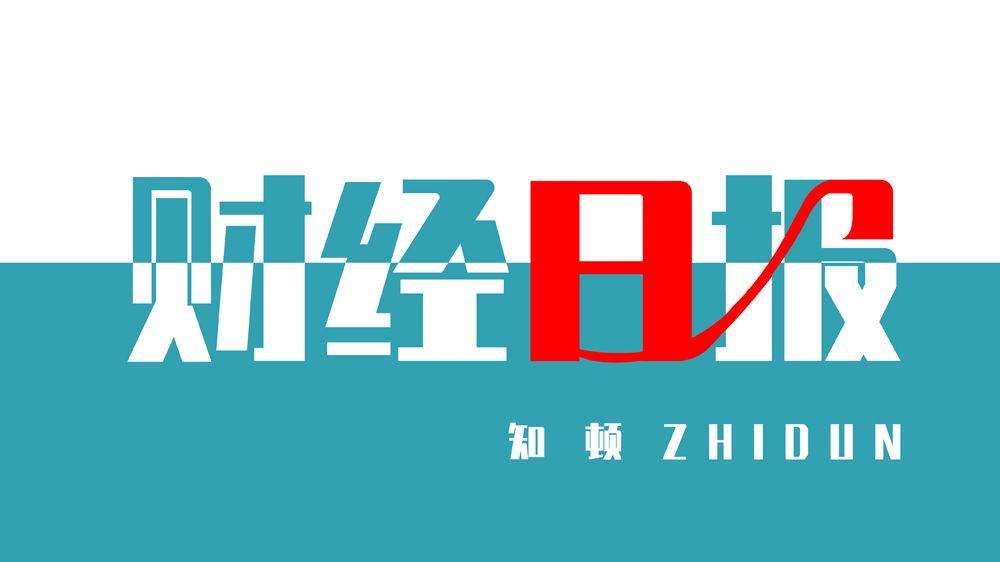 财经日报

知顿 ZHIDUN